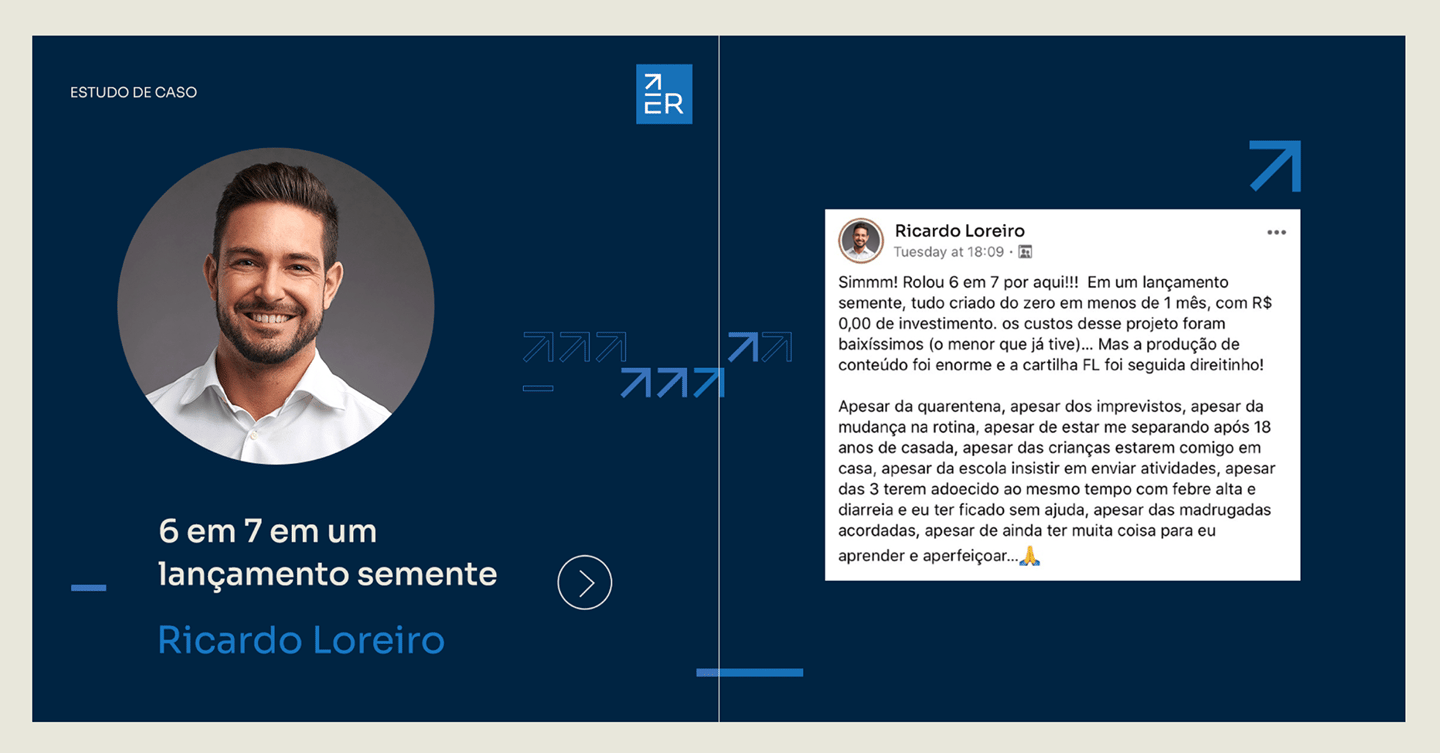 ESTUDO DE CASO

ER

6 em 7 em um lançamento semente

Ricardo Loreiro

Ricardo Loreiro
Tuesday at 18:09 ·

Simmm! Rolou 6 em 7 por aqui!!! Em um lançamento semente, tudo criado do zero em menos de 1 mês, com R$ 0,00 de investimento. os custos desse projeto foram baixíssimos (o menor que já tive)... Mas a produção de conteúdo foi enorme e a cartilha FL foi seguida direitinho!

Apesar da quarentena, apesar dos imprevistos, apesar da mudança na rotina, apesar de estar me separando após 18 anos de casada, apesar das crianças estarem comigo em casa, apesar da escola insistir em enviar atividades, apesar das 3 terem adoecido ao mesmo tempo com febre alta e diarreia e eu ter ficado sem ajuda, apesar das madrugadas acordadas, apesar de ainda ter muita coisa para eu aprender e aperfeiçoar...🙏